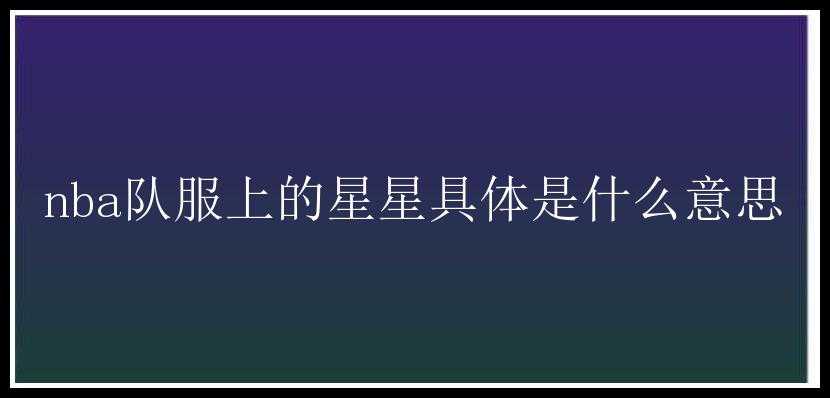 nba队服上的星星具体是什么意思